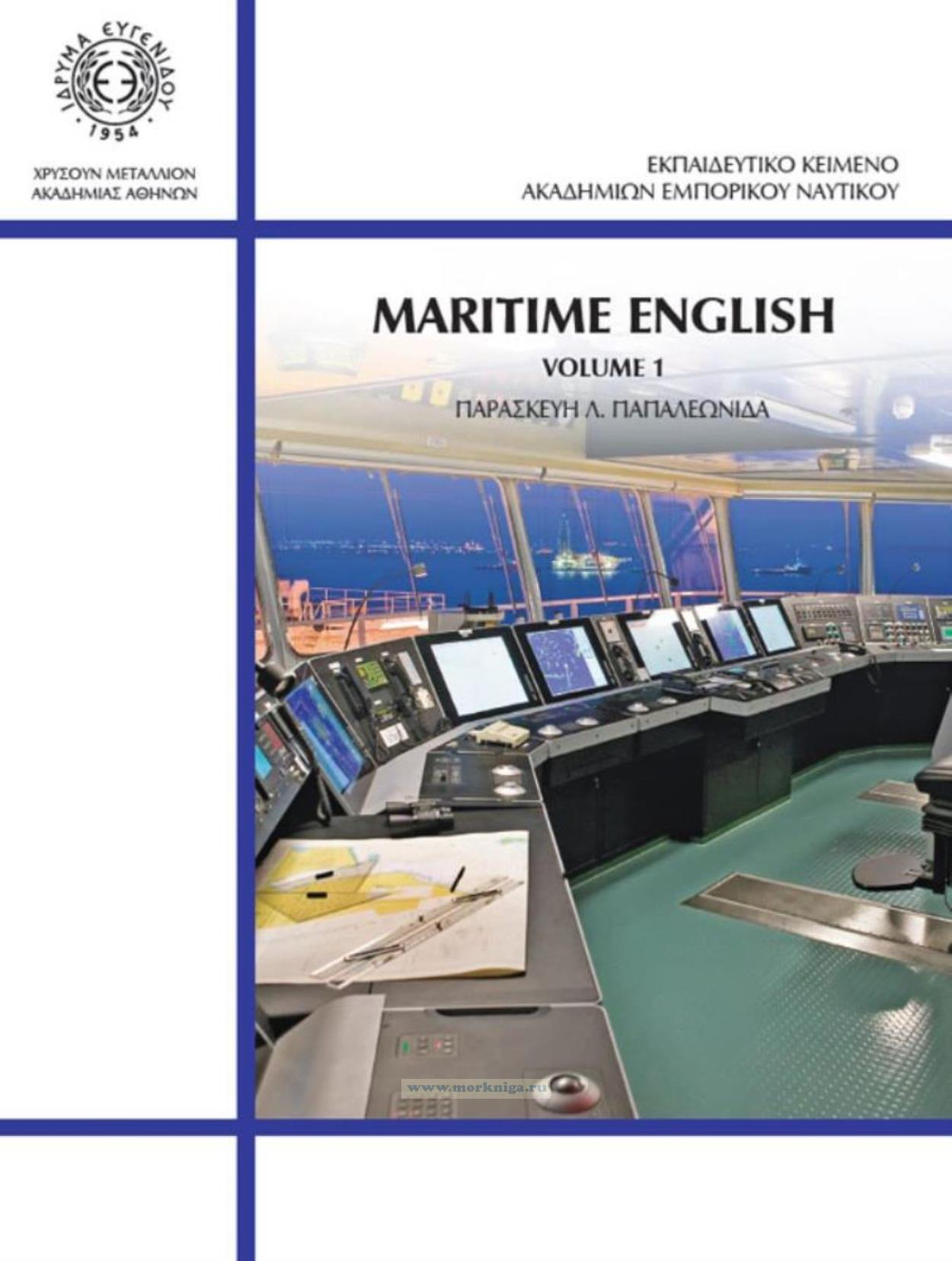 ΙΔΡΥΜΑ ΕΥΓΕΝΙΔΟΥ
1954

ΧΡΥΣΟΥΝ ΜΕΤΑΛΛΙΟΝ
ΑΚΑΔΗΜΙΑΣ ΑΘΗΝΩΝ

ΕΚΠΑΙΔΕΥΤΙΚΟ ΚΕΙΜΕΝΟ
ΑΚΑΔΗΜΙΩΝ ΕΜΠΟΡΙΚΟΥ ΝΑΥΤΙΚΟΥ

MARITIME ENGLISH
VOLUME 1
ΠΑΡΑΣΚΕΥΗ Λ. ΠΑΠΑΛΕΩΝΙΔΑ

www.morkniga.ru